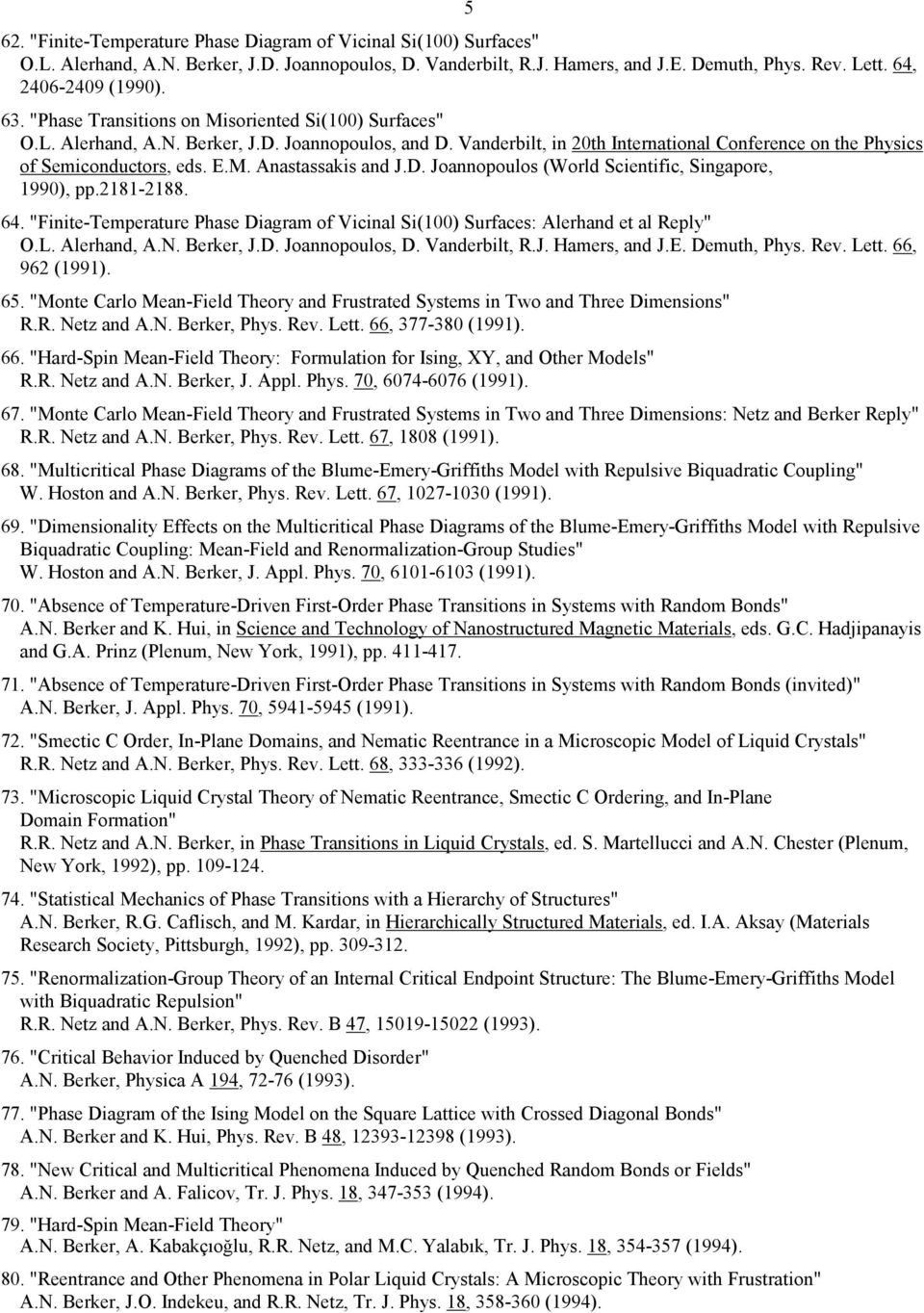 5

62. "Finite-Temperature Phase Diagram of Vicinal Si(100) Surfaces" O.L. Alerhand, A.N. Berker, J.D. Joannopoulos, D. Vanderbilt, R.J. Hamers, and J.E. Demuth, Phys. Rev. Lett. 64, 2406-2409 (1990).

63. "Phase Transitions on Misoriented Si(100) Surfaces" O.L. Alerhand, A.N. Berker, J.D. Joannopoulos, and D. Vanderbilt, in 20th International Conference on the Physics of Semiconductors, eds. E.M. Anastassakis and J.D. Joannopoulos (World Scientific, Singapore, 1990), pp.2181-2188.

64. "Finite-Temperature Phase Diagram of Vicinal Si(100) Surfaces: Alerhand et al Reply" O.L. Alerhand, A.N. Berker, J.D. Joannopoulos, D. Vanderbilt, R.J. Hamers, and J.E. Demuth, Phys. Rev. Lett. 66, 962 (1991).

65. "Monte Carlo Mean-Field Theory and Frustrated Systems in Two and Three Dimensions" R.R. Netz and A.N. Berker, Phys. Rev. Lett. 66, 377-380 (1991).

66. "Hard-Spin Mean-Field Theory: Formulation for Ising, XY, and Other Models" R.R. Netz and A.N. Berker, J. Appl. Phys. 70, 6074-6076 (1991).

67. "Monte Carlo Mean-Field Theory and Frustrated Systems in Two and Three Dimensions: Netz and Berker Reply" R.R. Netz and A.N. Berker, Phys. Rev. Lett. 67, 1808 (1991).

68. "Multicritical Phase Diagrams of the Blume-Emery-Griffiths Model with Repulsive Biquadratic Coupling" W. Hoston and A.N. Berker, Phys. Rev. Lett. 67, 1027-1030 (1991).

69. "Dimensionality Effects on the Multicritical Phase Diagrams of the Blume-Emery-Griffiths Model with Repulsive Biquadratic Coupling: Mean-Field and Renormalization-Group Studies" W. Hoston and A.N. Berker, J. Appl. Phys. 70, 6101-6103 (1991).

70. "Absence of Temperature-Driven First-Order Phase Transitions in Systems with Random Bonds" A.N. Berker and K. Hui, in Science and Technology of Nanostructured Magnetic Materials, eds. G.C. Hadjipanayis and G.A. Prinz (Plenum, New York, 1991), pp. 411-417.

71. "Absence of Temperature-Driven First-Order Phase Transitions in Systems with Random Bonds (invited)" A.N. Berker, J. Appl. Phys. 70, 5941-5945 (1991).

72. "Smectic C Order, In-Plane Domains, and Nematic Reentrance in a Microscopic Model of Liquid Crystals" R.R. Netz and A.N. Berker, Phys. Rev. Lett. 68, 333-336 (1992).

73. "Microscopic Liquid Crystal Theory of Nematic Reentrance, Smectic C Ordering, and In-Plane Domain Formation" R.R. Netz and A.N. Berker, in Phase Transitions in Liquid Crystals, ed. S. Martellucci and A.N. Chester (Plenum, New York, 1992), pp. 109-124.

74. "Statistical Mechanics of Phase Transitions with a Hierarchy of Structures" A.N. Berker, R.G. Caflisch, and M. Kardar, in Hierarchically Structured Materials, ed. I.A. Aksay (Materials Research Society, Pittsburgh, 1992), pp. 309-312.

75. "Renormalization-Group Theory of an Internal Critical Endpoint Structure: The Blume-Emery-Griffiths Model with Biquadratic Repulsion" R.R. Netz and A.N. Berker, Phys. Rev. B 47, 15019-15022 (1993).

76. "Critical Behavior Induced by Quenched Disorder" A.N. Berker, Physica A 194, 72-76 (1993).

77. "Phase Diagram of the Ising Model on the Square Lattice with Crossed Diagonal Bonds" A.N. Berker and K. Hui, Phys. Rev. B 48, 12393-12398 (1993).

78. "New Critical and Multicritical Phenomena Induced by Quenched Random Bonds or Fields" A.N. Berker and A. Falicov, Tr. J. Phys. 18, 347-353 (1994).

79. "Hard-Spin Mean-Field Theory" A.N. Berker, A. Kabakçıoğlu, R.R. Netz, and M.C. Yalabık, Tr. J. Phys. 18, 354-357 (1994).

80. "Reentrance and Other Phenomena in Polar Liquid Crystals: A Microscopic Theory with Frustration" A.N. Berker, J.O. Indekeu, and R.R. Netz, Tr. J. Phys. 18, 358-360 (1994).